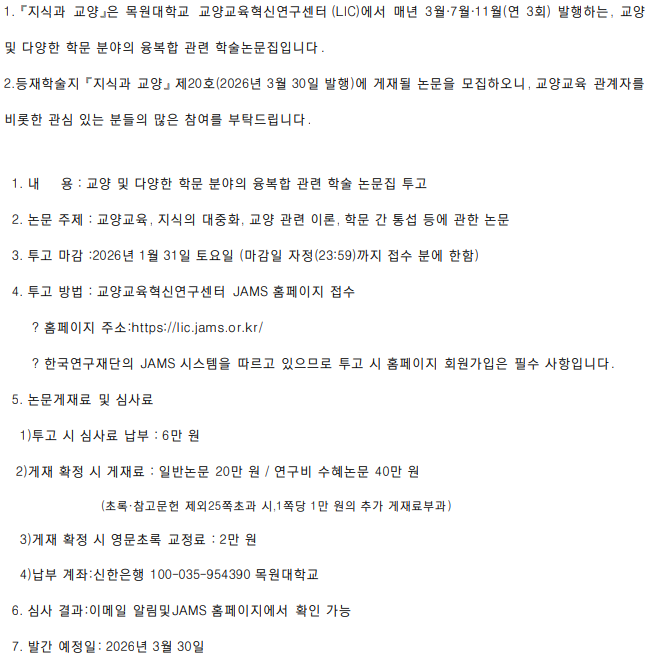 1.『지식과 교양』은 목원대학교 교양교육혁신연구센터(LIC)에서 매년 3월·7월·11월(연 3회) 발행하는, 교양 및 다양한 학문 분야의 융복합 관련 학술논문집입니다.

2.등재학술지『지식과 교양』제20호(2026년 3월 30일 발행)에 게재될 논문을 모집하오니, 교양교육 관계자를 비롯한 관심 있는 분들의 많은 참여를 부탁드립니다.

1. 내 용 : 교양 및 다양한 학문 분야의 융복합 관련 학술 논문집 투고

2. 논문 주제 : 교양교육, 지식의 대중화, 교양 관련 이론, 학문 간 통섭 등에 관한 논문

3. 투고 마감 :2026년 1월 31일 토요일 (마감일 자정(23:59)까지 접수 분에 한함)

4. 투고 방법 : 교양교육혁신연구센터 JAMS 홈페이지 접수

? 홈페이지 주소:https://lic.jams.or.kr/

? 한국연구재단의 JAMS 시스템을 따르고 있으므로 투고 시 홈페이지 회원가입은 필수 사항입니다.

5. 논문게재료 및 심사료

1)투고 시 심사료 납부 : 6만 원

2)게재 확정 시 게재료 : 일반논문 20만 원 / 연구비 수혜논문 40만 원

(초록·참고문헌 제외25쪽초과 시,1쪽당 1만 원의 추가 게재료부과)

3)게재 확정 시 영문초록 교정료 : 2만 원

4)납부 계좌:신한은행 100-035-954390 목원대학교

6. 심사 결과:이메일 알림및JAMS 홈페이지에서 확인 가능

7. 발간 예정일: 2026년 3월 30일